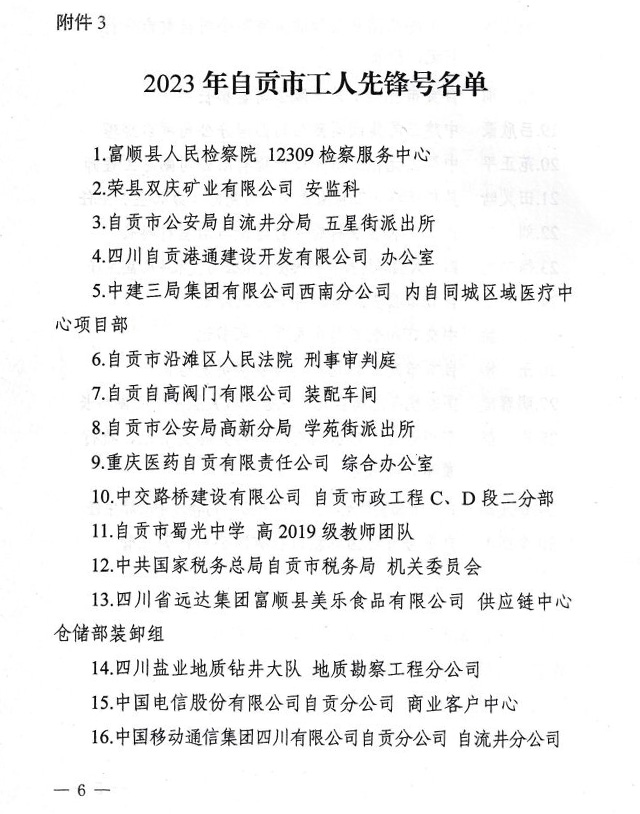 附件 3

2023 年自贡市工人先锋号名单

1.富顺县人民检察院 12309 检察服务中心

2.荣县双庆矿业有限公司 安监科

3.自贡市公安局自流井分局 五星街派出所

4.四川自贡港通建设开发有限公司 办公室

5.中建三局集团有限公司西南分公司 内自同城区域医疗中心项目部

6.自贡市沿滩区人民法院 刑事审判庭

7.自贡自高阀门有限公司 装配车间

8.自贡市公安局高新分局 学苑街派出所

9.重庆医药自贡有限责任公司 综合办公室

10.中交路桥建设有限公司 自贡市政工程 C、D 段二分部

11.自贡市蜀光中学 高 2019 级教师团队

12.中共国家税务总局自贡市税务局 机关委员会

13.四川省远达集团富顺县美乐食品有限公司 供应链中心仓储部装卸组

14.四川盐业地质钻井大队 地质勘察工程分公司

15.中国电信股份有限公司自贡分公司 商业客户中心

16.中国移动通信集团四川有限公司自贡分公司 自流井分公司

— 6 —